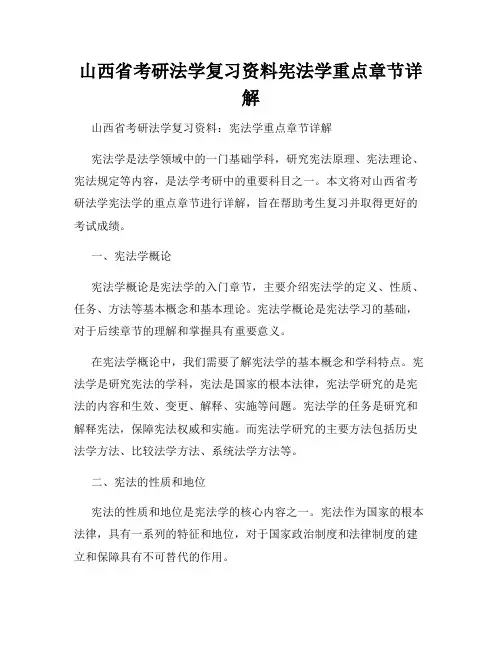 山西省考研法学复习资料宪法学重点章节详解

山西省考研法学复习资料：宪法学重点章节详解

宪法学是法学领域中的一门基础学科，研究宪法原理、宪法理论、宪法规定等内容，是法学考研中的重要科目之一。本文将对山西省考研法学宪法学的重点章节进行详解，旨在帮助考生复习并取得更好的考试成绩。

一、宪法学概论

宪法学概论是宪法学的入门章节，主要介绍宪法学的定义、性质、任务、方法等基本概念和基本理论。宪法学概论是宪法学习的基础，对于后续章节的理解和掌握具有重要意义。

在宪法学概论中，我们需要了解宪法学的基本概念和学科特点。宪法学是研究宪法的学科，宪法是国家的根本法律，宪法学研究的是宪法的内容和生效、变更、解释、实施等问题。宪法学的任务是研究和解释宪法，保障宪法权威和实施。而宪法学研究的主要方法包括历史法学方法、比较法学方法、系统法学方法等。

二、宪法的性质和地位

宪法的性质和地位是宪法学的核心内容之一。宪法作为国家的根本法律，具有一系列的特征和地位，对于国家政治制度和法律制度的建立和保障具有不可替代的作用。